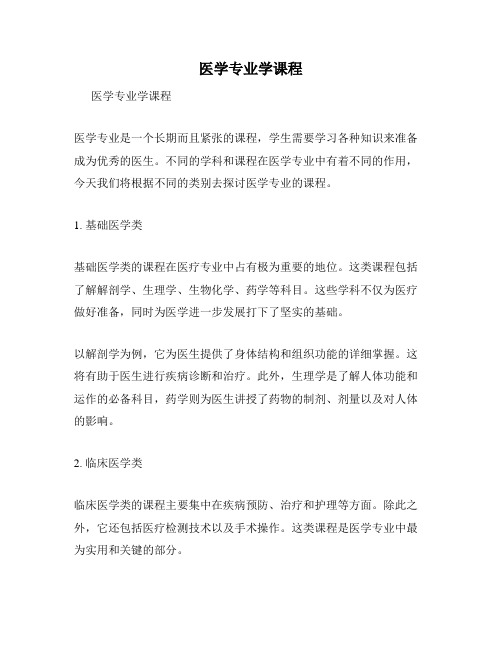 医学专业学课程

医学专业学课程

医学专业是一个长期而且紧张的课程，学生需要学习各种知识来准备成为优秀的医生。不同的学科和课程在医学专业中有着不同的作用，今天我们将根据不同的类别去探讨医学专业的课程。

1. 基础医学类

基础医学类的课程在医疗专业中占有极为重要的地位。这类课程包括了解解剖学、生理学、生物化学、药学等科目。这些学科不仅为医疗做好准备，同时为医学进一步发展打下了坚实的基础。

以解剖学为例，它为医生提供了身体结构和组织功能的详细掌握。这将有助于医生进行疾病诊断和治疗。此外，生理学是了解人体功能和运作的必备科目，药学则为医生讲授了药物的制剂、剂量以及对人体的影响。

2. 临床医学类

临床医学类的课程主要集中在疾病预防、治疗和护理等方面。除此之外，它还包括医疗检测技术以及手术操作。这类课程是医学专业中最为实用和关键的部分。